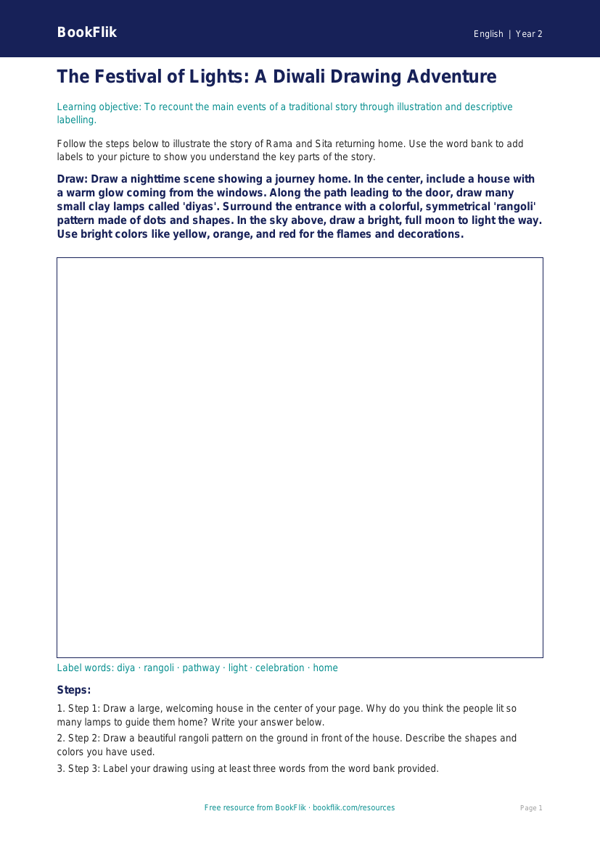 BookFlik

English | Year 2

The Festival of Lights: A Diwali Drawing Adventure

Learning objective: To recount the main events of a traditional story through illustration and descriptive labelling.

Follow the steps below to illustrate the story of Rama and Sita returning home. Use the word bank to add labels to your picture to show you understand the key parts of the story.

Draw: Draw a nighttime scene showing a journey home. In the center, include a house with a warm glow coming from the windows. Along the path leading to the door, draw many small clay lamps called 'diyas'. Surround the entrance with a colorful, symmetrical 'rangoli' pattern made of dots and shapes. In the sky above, draw a bright, full moon to light the way. Use bright colors like yellow, orange, and red for the flames and decorations.

Label words: diya · rangoli · pathway · light · celebration · home

Steps:

1. Step 1: Draw a large, welcoming house in the center of your page. Why do you think the people lit so many lamps to guide them home? Write your answer below.

2. Step 2: Draw a beautiful rangoli pattern on the ground in front of the house. Describe the shapes and colors you have used.

3. Step 3: Label your drawing using at least three words from the word bank provided.

Free resource from BookFlik · bookflik.com/resources

Page 1